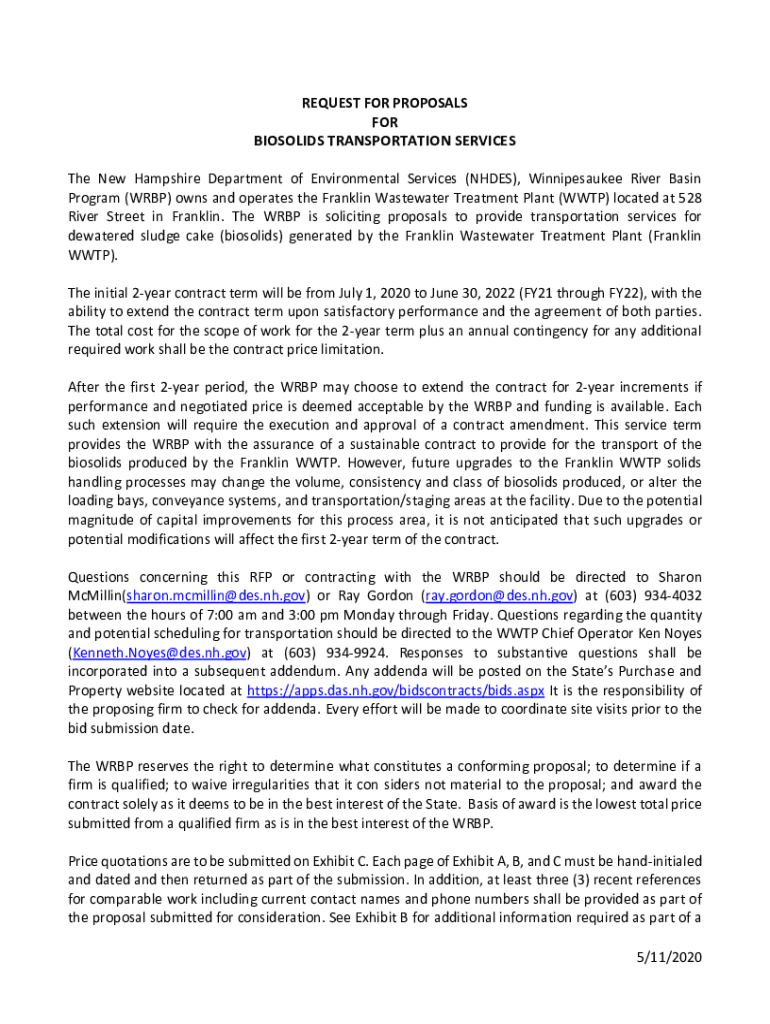 REQUEST FOR PROPOSALS
FOR
BIOSOLIDS TRANSPORTATION SERVICES

The New Hampshire Department of Environmental Services (NHDES), Winnipesaukee River Basin Program (WRBP) owns and operates the Franklin Wastewater Treatment Plant (WWTP) located at 528 River Street in Franklin. The WRBP is soliciting proposals to provide transportation services for dewatered sludge cake (biosolids) generated by the Franklin Wastewater Treatment Plant (Franklin WWTP).

The initial 2-year contract term will be from July 1, 2020 to June 30, 2022 (FY21 through FY22), with the ability to extend the contract term upon satisfactory performance and the agreement of both parties. The total cost for the scope of work for the 2-year term plus an annual contingency for any additional required work shall be the contract price limitation.

After the first 2-year period, the WRBP may choose to extend the contract for 2-year increments if performance and negotiated price is deemed acceptable by the WRBP and funding is available. Each such extension will require the execution and approval of a contract amendment. This service term provides the WRBP with the assurance of a sustainable contract to provide for the transport of the biosolids produced by the Franklin WWTP. However, future upgrades to the Franklin WWTP solids handling processes may change the volume, consistency and class of biosolids produced, or alter the loading bays, conveyance systems, and transportation/staging areas at the facility. Due to the potential magnitude of capital improvements for this process area, it is not anticipated that such upgrades or potential modifications will affect the first 2-year term of the contract.

Questions concerning this RFP or contracting with the WRBP should be directed to Sharon McMillin(sharon.mcmillin@des.nh.gov) or Ray Gordon (ray.gordon@des.nh.gov) at (603) 934-4032 between the hours of 7:00 am and 3:00 pm Monday through Friday. Questions regarding the quantity and potential scheduling for transportation should be directed to the WWTP Chief Operator Ken Noyes (Kenneth.Noyes@des.nh.gov) at (603) 934-9924. Responses to substantive questions shall be incorporated into a subsequent addendum. Any addenda will be posted on the State's Purchase and Property website located at https://apps.das.nh.gov/bidscontracts/bids.aspx It is the responsibility of the proposing firm to check for addenda. Every effort will be made to coordinate site visits prior to the bid submission date.

The WRBP reserves the right to determine what constitutes a conforming proposal; to determine if a firm is qualified; to waive irregularities that it con siders not material to the proposal; and award the contract solely as it deems to be in the best interest of the State. Basis of award is the lowest total price submitted from a qualified firm as is in the best interest of the WRBP.

Price quotations are to be submitted on Exhibit C. Each page of Exhibit A, B, and C must be hand-initialed and dated and then returned as part of the submission. In addition, at least three (3) recent references for comparable work including current contact names and phone numbers shall be provided as part of the proposal submitted for consideration. See Exhibit B for additional information required as part of a

5/11/2020